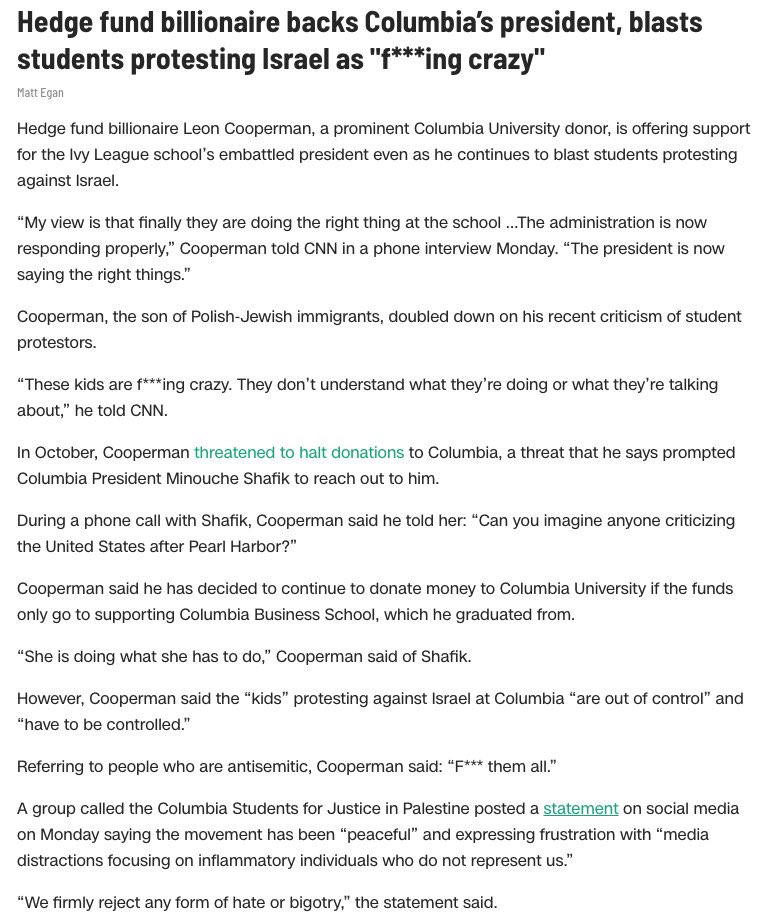 Hedge fund billionaire backs Columbia's president, blasts students protesting Israel as "f***ing crazy"

Matt Egan

Hedge fund billionaire Leon Cooperman, a prominent Columbia University donor, is offering support for the Ivy League school's embattled president even as he continues to blast students protesting against Israel.

"My view is that finally they are doing the right thing at the school ...The administration is now responding properly," Cooperman told CNN in a phone interview Monday. "The president is now saying the right things."

Cooperman, the son of Polish-Jewish immigrants, doubled down on his recent criticism of student protestors.

"These kids are f***ing crazy. They don't understand what they're doing or what they're talking about," he told CNN.

In October, Cooperman threatened to halt donations to Columbia, a threat that he says prompted Columbia President Minouche Shafik to reach out to him.

During a phone call with Shafik, Cooperman said he told her: "Can you imagine anyone criticizing the United States after Pearl Harbor?"

Cooperman said he has decided to continue to donate money to Columbia University if the funds only go to supporting Columbia Business School, which he graduated from.

"She is doing what she has to do," Cooperman said of Shafik.

However, Cooperman said the "kids" protesting against Israel at Columbia "are out of control" and "have to be controlled."

Referring to people who are antisemitic, Cooperman said: "F*** them all."

A group called the Columbia Students for Justice in Palestine posted a statement on social media on Monday saying the movement has been "peaceful" and expressing frustration with "media distractions focusing on inflammatory individuals who do not represent us."

"We firmly reject any form of hate or bigotry," the statement said.